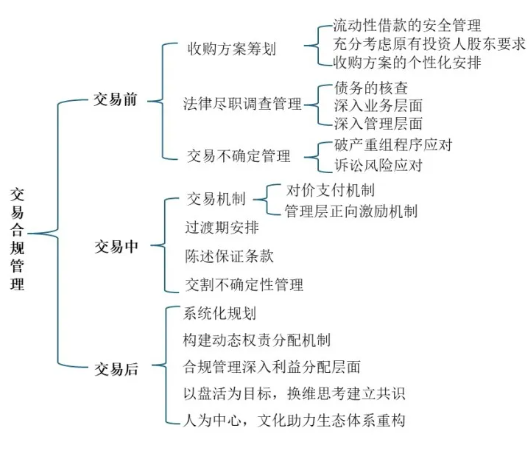 交易合规管理

交易前

收购方案筹划

流动性借款的安全管理

充分考虑原有投资人股东要求

收购方案的个性化安排

法律尽职调查管理

债务的核查

深入业务层面

深入管理层面

交易不确定管理

破产重组程序应对

诉讼风险应对

交易中

交易机制

对价支付机制

管理层正向激励机制

过渡期安排

陈述保证条款

交割不确定性管理

交易后

系统化规划

构建动态权责分配机制

合规管理深入利益分配层面

以盘活为目标，换维思考建立共识

人为中心，文化助力生态体系重构